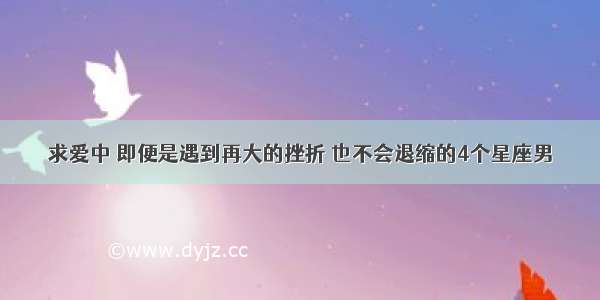 求爱中 即便是遇到再大的挫折 也不会退缩的4个星座男

©www.dyjz.cc